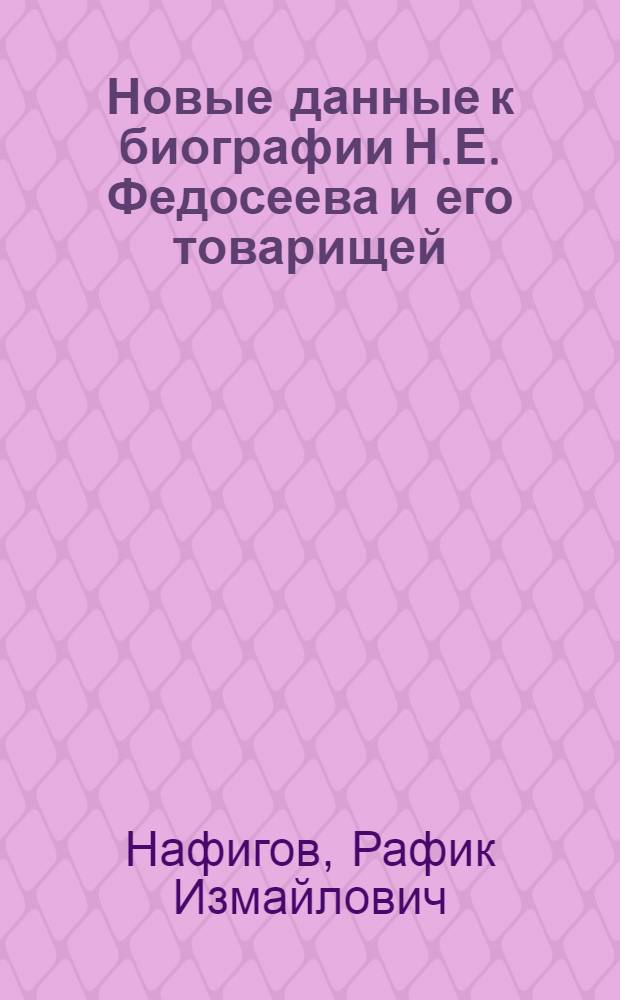 Новые данные к биографии Н.Е. Федосеева и его товарищей

Нафигов, Рафик Измайлович